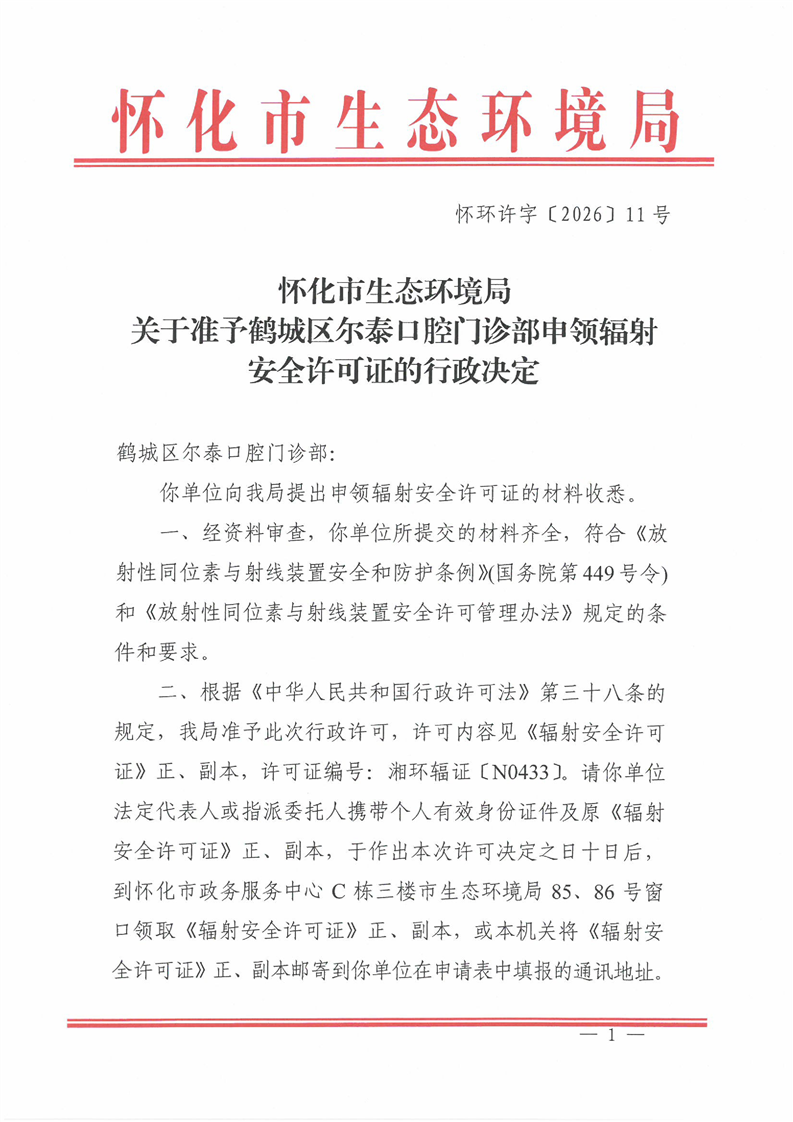 怀化市生态环境局

怀环许字〔2026〕11号

怀化市生态环境局
关于准予鹤城区尔泰口腔门诊部申领辐射安全许可证的行政决定

鹤城区尔泰口腔门诊部:

你单位向我局提出申领辐射安全许可证的材料收悉。

一、经资料审查，你单位所提交的材料齐全，符合《放射性同位素与射线装置安全和防护条例》(国务院第449号令)和《放射性同位素与射线装置安全许可管理办法》规定的条件和要求。

二、根据《中华人民共和国行政许可法》第三十八条的规定，我局准予此次行政许可，许可内容见《辐射安全许可证》正、副本，许可证编号：湘环辐证〔N0433〕。请你单位法定代表人或指派委托人携带个人有效身份证件及原《辐射安全许可证》正、副本，于作出本次许可决定之日十日后，到怀化市政务服务中心C栋三楼市生态环境局85、86号窗口领取《辐射安全许可证》正、副本，或本机关将《辐射安全许可证》正、副本邮寄到你单位在申请表中填报的通讯地址。

— 1 —